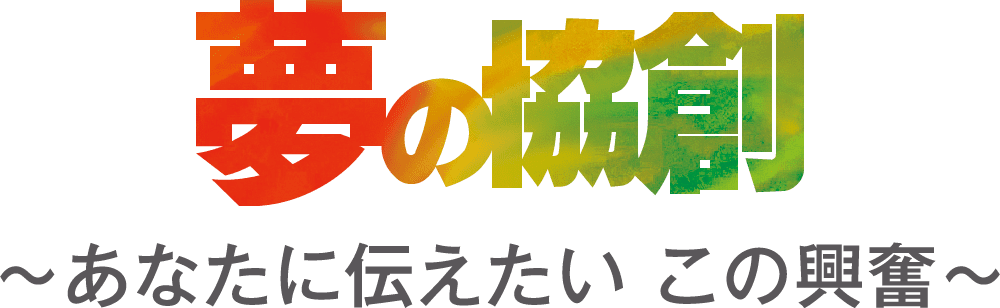 夢の協創

～あなたに伝えたい この興奮～